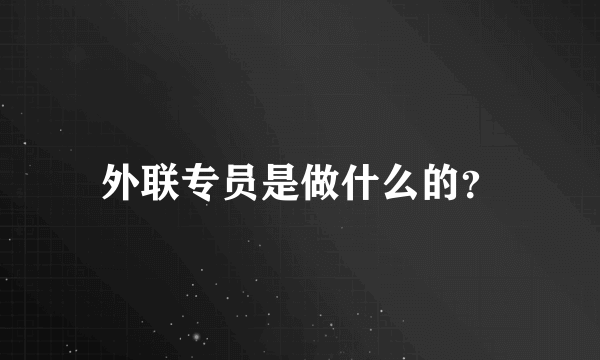 外联专员是做什么的?